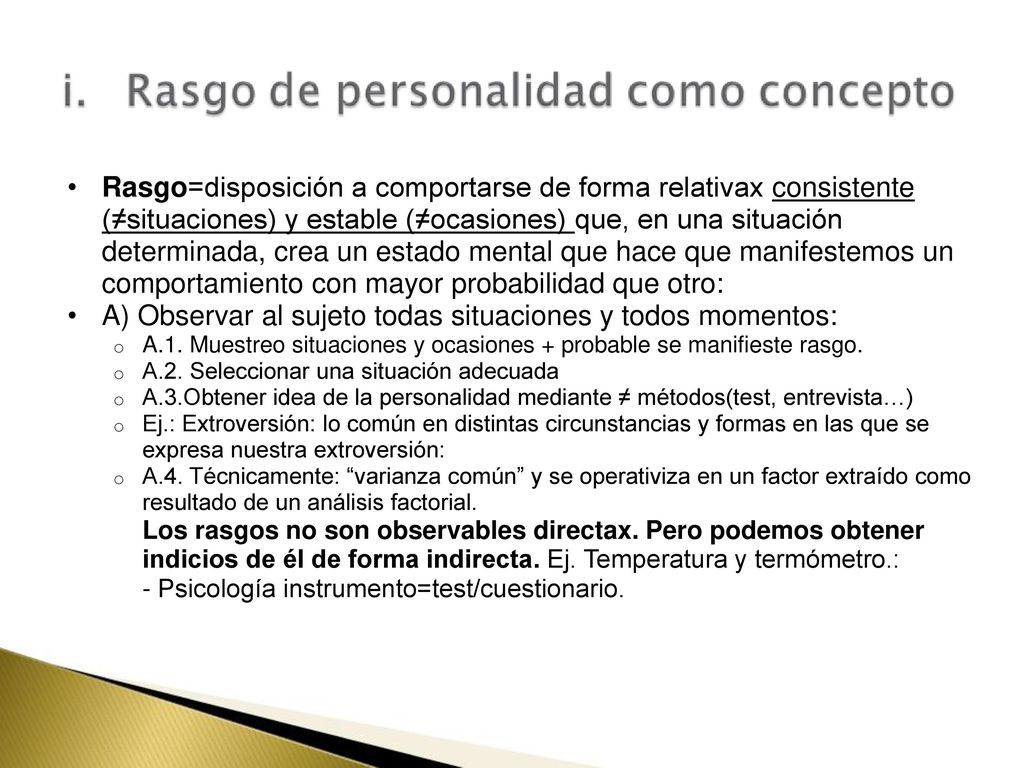 i. Rasgo de personalidad como concepto

• Rasgo=disposición a comportarse de forma relativax consistente (≠situaciones) y estable (≠ocasiones) que, en una situación determinada, crea un estado mental que hace que manifestemos un comportamiento con mayor probabilidad que otro:
• A) Observar al sujeto todas situaciones y todos momentos:
  o A.1. Muestreo situaciones y ocasiones + probable se manifieste rasgo.
  o A.2. Seleccionar una situación adecuada
  o A.3.Obtener idea de la personalidad mediante ≠ métodos(test, entrevista…)
  o Ej.: Extroversión: lo común en distintas circunstancias y formas en las que se expresa nuestra extroversión:
  o A.4. Técnicamente: “varianza común” y se operativiza en un factor extraído como resultado de un análisis factorial.
  Los rasgos no son observables directax. Pero podemos obtener indicios de él de forma indirecta. Ej. Temperatura y termómetro.:
  - Psicología instrumento=test/cuestionario.